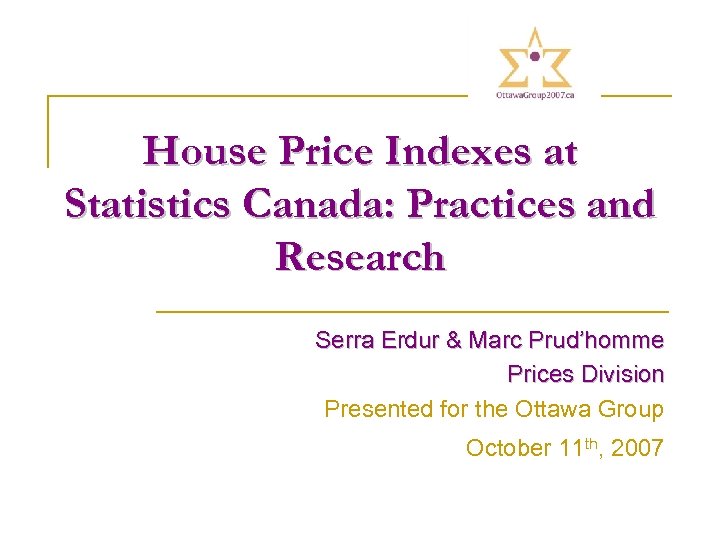 OttawaGroup2007.ca

House Price Indexes at Statistics Canada: Practices and Research

Serra Erdur & Marc Prud'homme

Prices Division

Presented for the Ottawa Group

October 11th, 2007